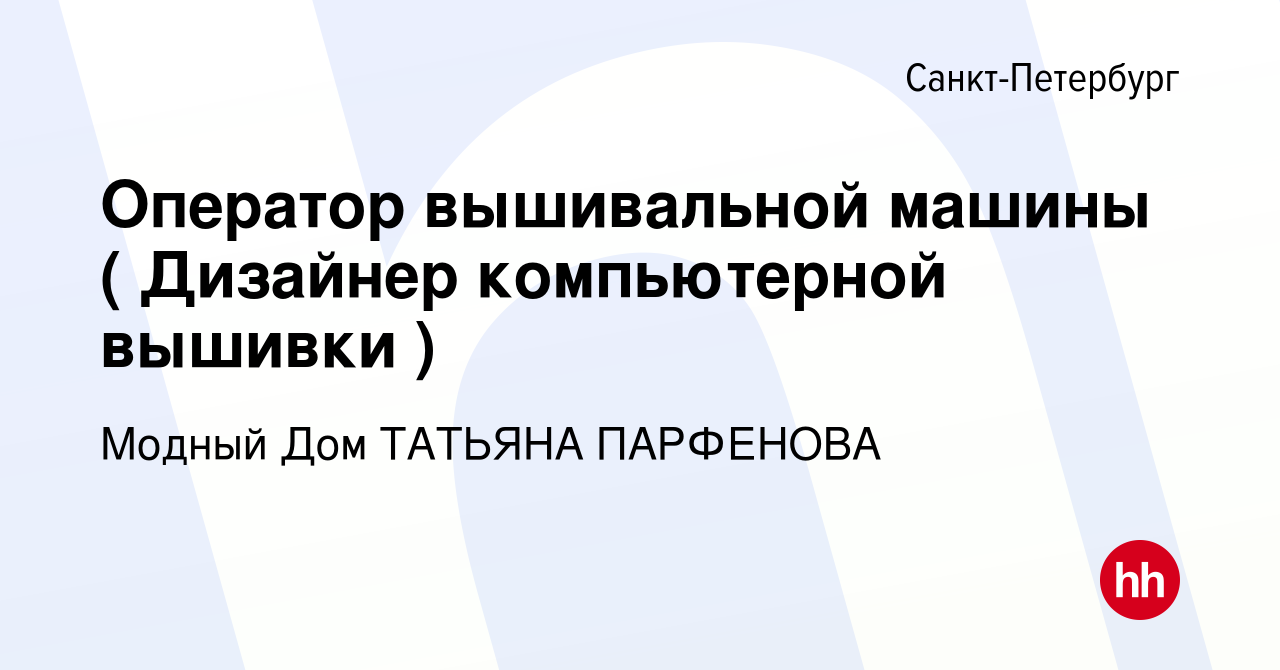 Санкт-Петербург

Оператор вышивальной машины ( Дизайнер компьютерной вышивки )

Модный Дом ТАТЬЯНА ПАРФЕНОВА

hh